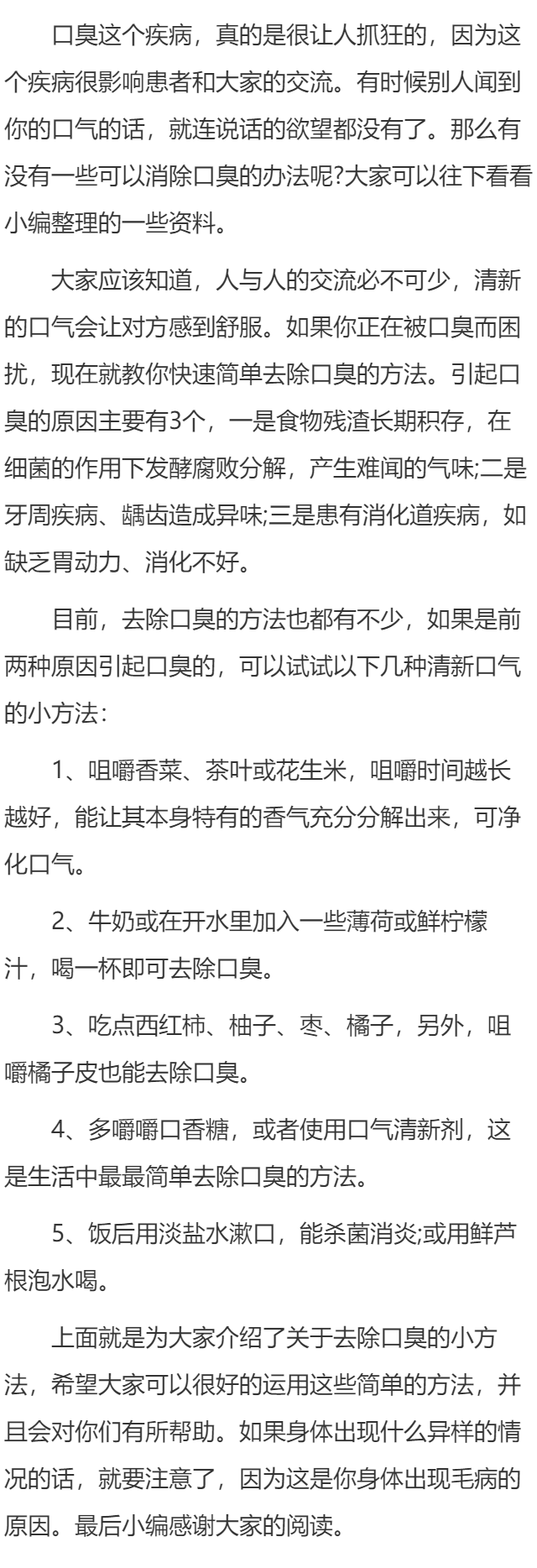 口臭这个疾病，真的是很让人抓狂的，因为这个疾病很影响患者和大家的交流。有时候别人闻到你的口气的话，就连说话的欲望都没有了。那么有没有一些可以消除口臭的办法呢?大家可以往下看看小编整理的一些资料。

大家应该知道，人与人的交流必不可少，清新的口气会让对方感到舒服。如果你正在被口臭而困扰，现在就教你快速简单去除口臭的方法。引起口臭的原因主要有3个，一是食物残渣长期积存，在细菌的作用下发酵腐败分解，产生难闻的气味;二是牙周疾病、龋齿造成异味;三是患有消化道疾病，如缺乏胃动力、消化不好。

目前，去除口臭的方法也都有不少，如果是前两种原因引起口臭的，可以试试以下几种清新口气的小方法：

1、咀嚼香菜、茶叶或花生米，咀嚼时间越长越好，能让其本身特有的香气充分分解出来，可净化口气。

2、牛奶或在开水里加入一些薄荷或鲜柠檬汁，喝一杯即可去除口臭。

3、吃点西红柿、柚子、枣、橘子，另外，咀嚼橘子皮也能去除口臭。

4、多嚼嚼口香糖，或者使用口气清新剂，这是生活中最最简单去除口臭的方法。

5、饭后用淡盐水漱口，能杀菌消炎;或用鲜芦根泡水喝。

上面就是为大家介绍了关于去除口臭的小方法，希望大家可以很好的运用这些简单的方法，并且会对你们有所帮助。如果身体出现什么异样的情况的话，就要注意了，因为这是你身体出现毛病的原因。最后小编感谢大家的阅读。